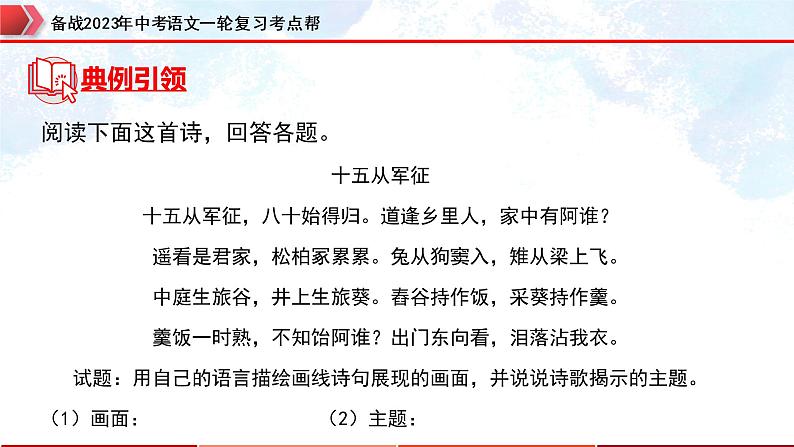 备战2023年中考语文一轮复习考点帮

典例引领

阅读下面这首诗，回答各题。

十五从军征

十五从军征，八十始得归。道逢乡里人，家中有阿谁？

遥看是君家，松柏冢累累。兔从狗窦入，雉从梁上飞。

中庭生旅谷，井上生旅葵。舂谷持作饭，采葵持作羹。

羹饭一时熟，不知饴阿谁？出门东向看，泪落沾我衣。

试题：用自己的语言描绘画线诗句展现的画面，并说说诗歌揭示的主题。

（1）画面：

（2）主题：